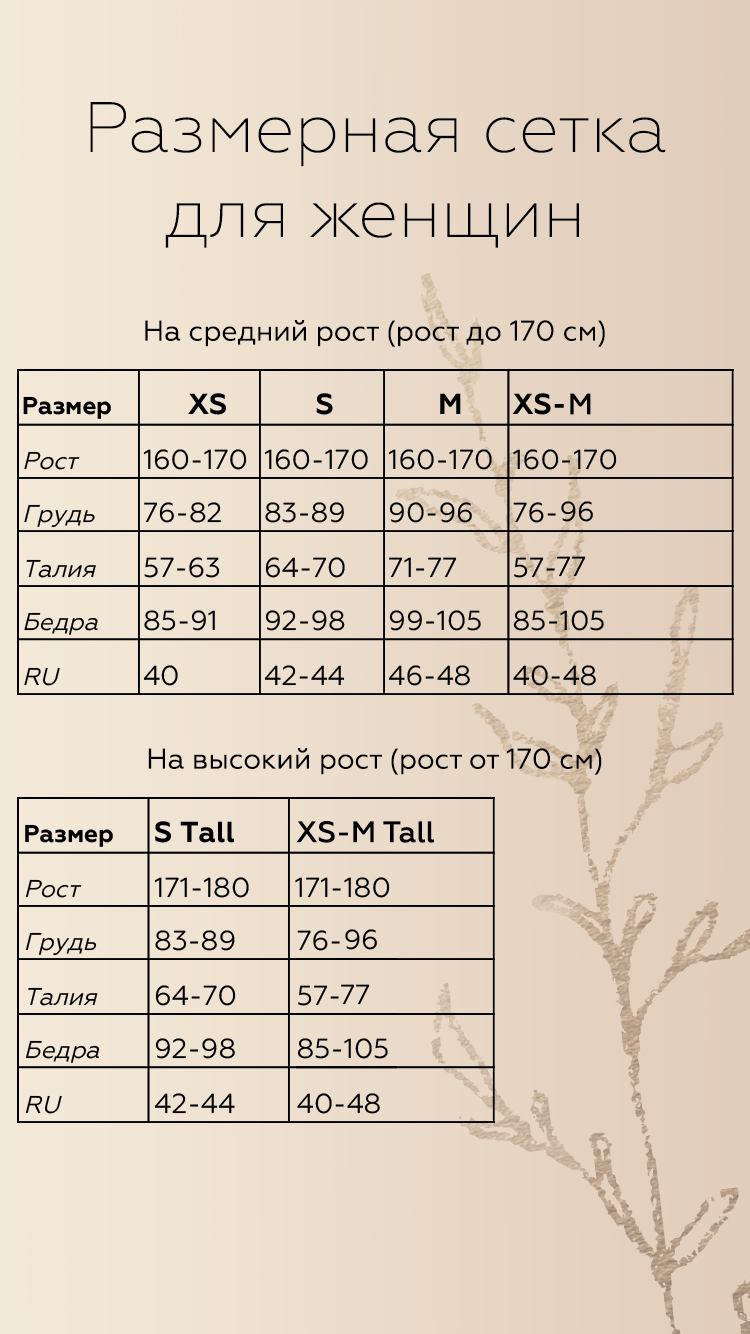 Размерная сетка для женщин

На средний рост (рост до 170 см)

| Размер | XS | S | M | XS-M |
|---|---|---|---|---|
| Рост | 160-170 | 160-170 | 160-170 | 160-170 |
| Грудь | 76-82 | 83-89 | 90-96 | 76-96 |
| Талия | 57-63 | 64-70 | 71-77 | 57-77 |
| Бедра | 85-91 | 92-98 | 99-105 | 85-105 |
| RU | 40 | 42-44 | 46-48 | 40-48 |

На высокий рост (рост от 170 см)

| Размер | S Tall | XS-M Tall |
|---|---|---|
| Рост | 171-180 | 171-180 |
| Грудь | 83-89 | 76-96 |
| Талия | 64-70 | 57-77 |
| Бедра | 92-98 | 85-105 |
| RU | 42-44 | 40-48 |